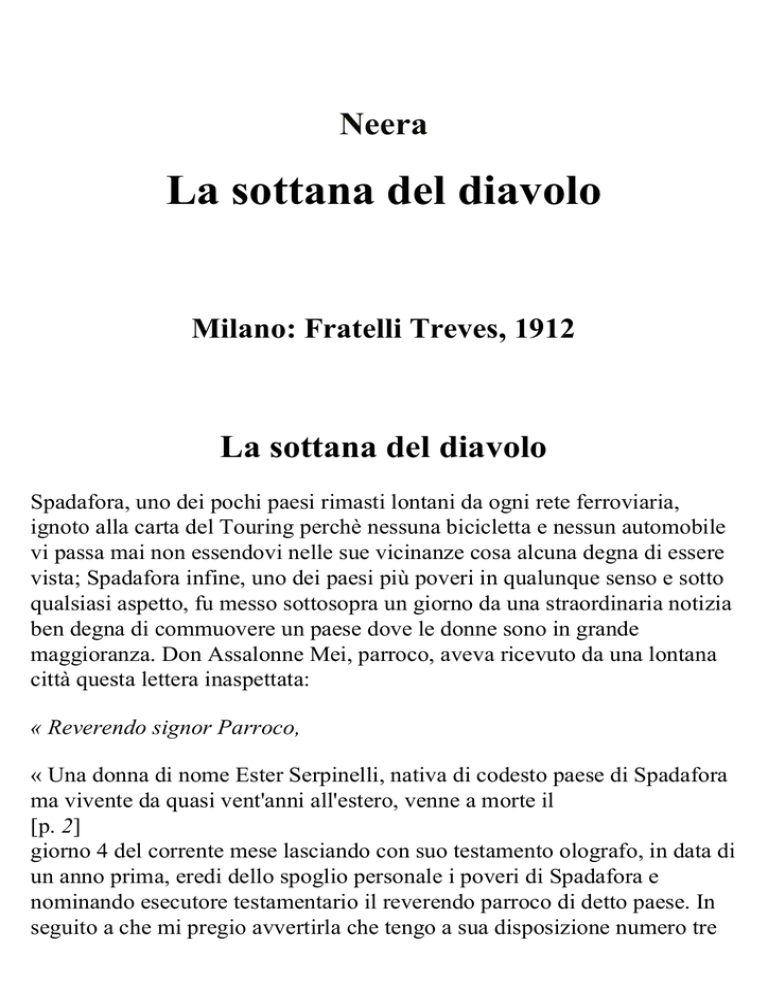 Neera

La sottana del diavolo

Milano: Fratelli Treves, 1912

La sottana del diavolo

Spadafora, uno dei pochi paesi rimasti lontani da ogni rete ferroviaria, ignoto alla carta del Touring perchè nessuna bicicletta e nessun automobile vi passa mai non essendovi nelle sue vicinanze cosa alcuna degna di essere vista; Spadafora infine, uno dei paesi più poveri in qualunque senso e sotto qualsiasi aspetto, fu messo sottosopra un giorno da una straordinaria notizia ben degna di commuovere un paese dove le donne sono in grande maggioranza. Don Assalonne Mei, parroco, aveva ricevuto da una lontana città questa lettera inaspettata:

« Reverendo signor Parroco,

« Una donna di nome Ester Serpinelli, nativa di codesto paese di Spadafora ma vivente da quasi vent'anni all'estero, venne a morte il
[p. 2]
giorno 4 del corrente mese lasciando con suo testamento olografo, in data di un anno prima, eredi dello spoglio personale i poveri di Spadafora e nominando esecutore testamentario il reverendo parroco di detto paese. In seguito a che mi pregio avvertirla che tengo a sua disposizione numero tre